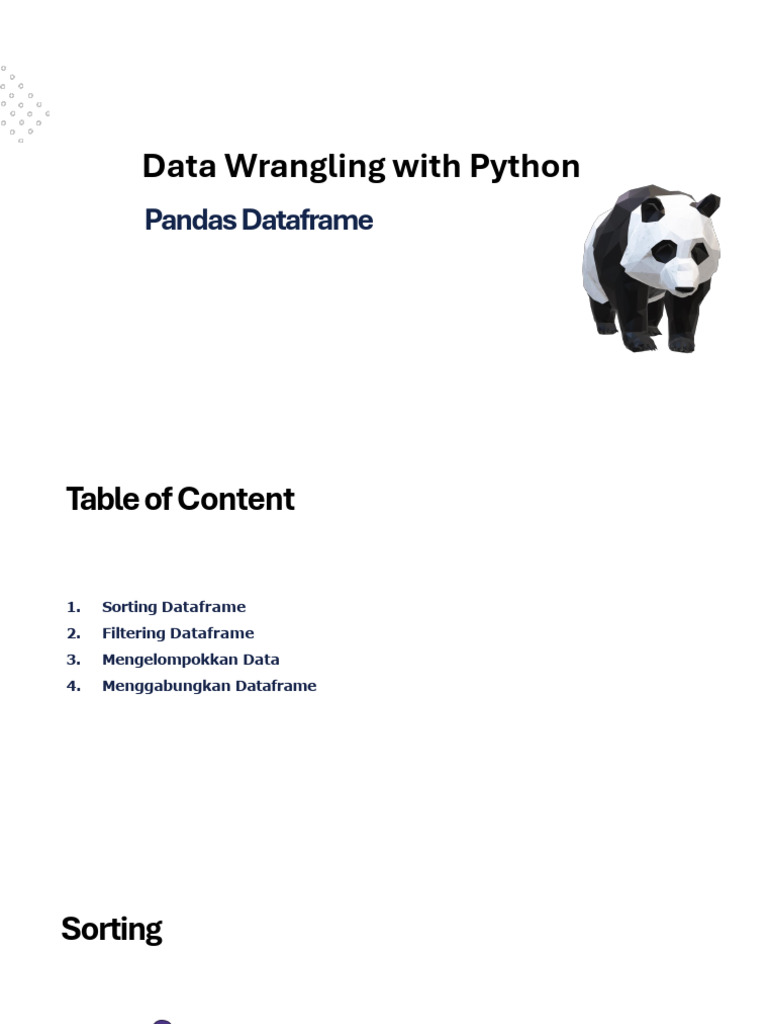 Data Wrangling with Python

Pandas Dataframe

Table of Content

1. Sorting Dataframe
2. Filtering Dataframe
3. Mengelompokkan Data
4. Menggabungkan Dataframe

Sorting